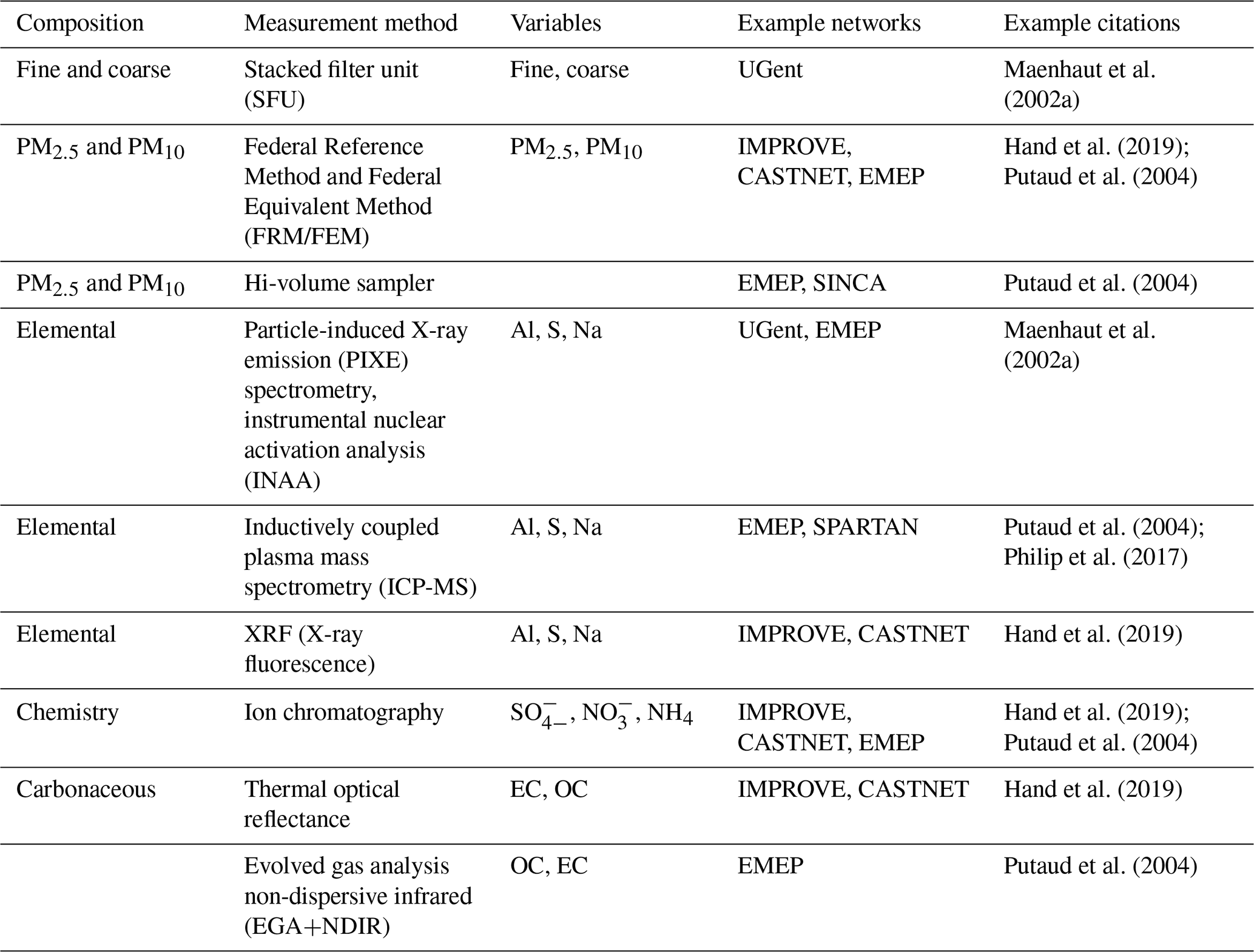 | Composition | Measurement method | Variables | Example networks | Example citations |
|---|---|---|---|---|
| Fine and coarse | Stacked filter unit (SFU) | Fine, coarse | UGent | Maenhaut et al. (2002a) |
| $PM_{2.5}$ and $PM_{10}$ | Federal Reference Method and Federal Equivalent Method (FRM/FEM) | $PM_{2.5}$, $PM_{10}$ | IMPROVE, CASTNET, EMEP | Hand et al. (2019); Putaud et al. (2004) |
| $PM_{2.5}$ and $PM_{10}$ | Hi-volume sampler | | EMEP, SINCA | Putaud et al. (2004) |
| Elemental | Particle-induced X-ray emission (PIXE) spectrometry, instrumental nuclear activation analysis (INAA) | Al, S, Na | UGent, EMEP | Maenhaut et al. (2002a) |
| Elemental | Inductively coupled plasma mass spectrometry (ICP-MS) | Al, S, Na | EMEP, SPARTAN | Putaud et al. (2004); Philip et al. (2017) |
| Elemental | XRF (X-ray fluorescence) | Al, S, Na | IMPROVE, CASTNET | Hand et al. (2019) |
| Chemistry | Ion chromatography | $SO_{4-}^{-}$, $NO_3^-$, $NH_4$ | IMPROVE, CASTNET, EMEP | Hand et al. (2019); Putaud et al. (2004) |
| Carbonaceous | Thermal optical reflectance | EC, OC | IMPROVE, CASTNET | Hand et al. (2019) |
| | Evolved gas analysis non-dispersive infrared (EGA+NDIR) | OC, EC | EMEP | Putaud et al. (2004) |